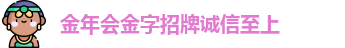 金年会金字招牌诚信至上